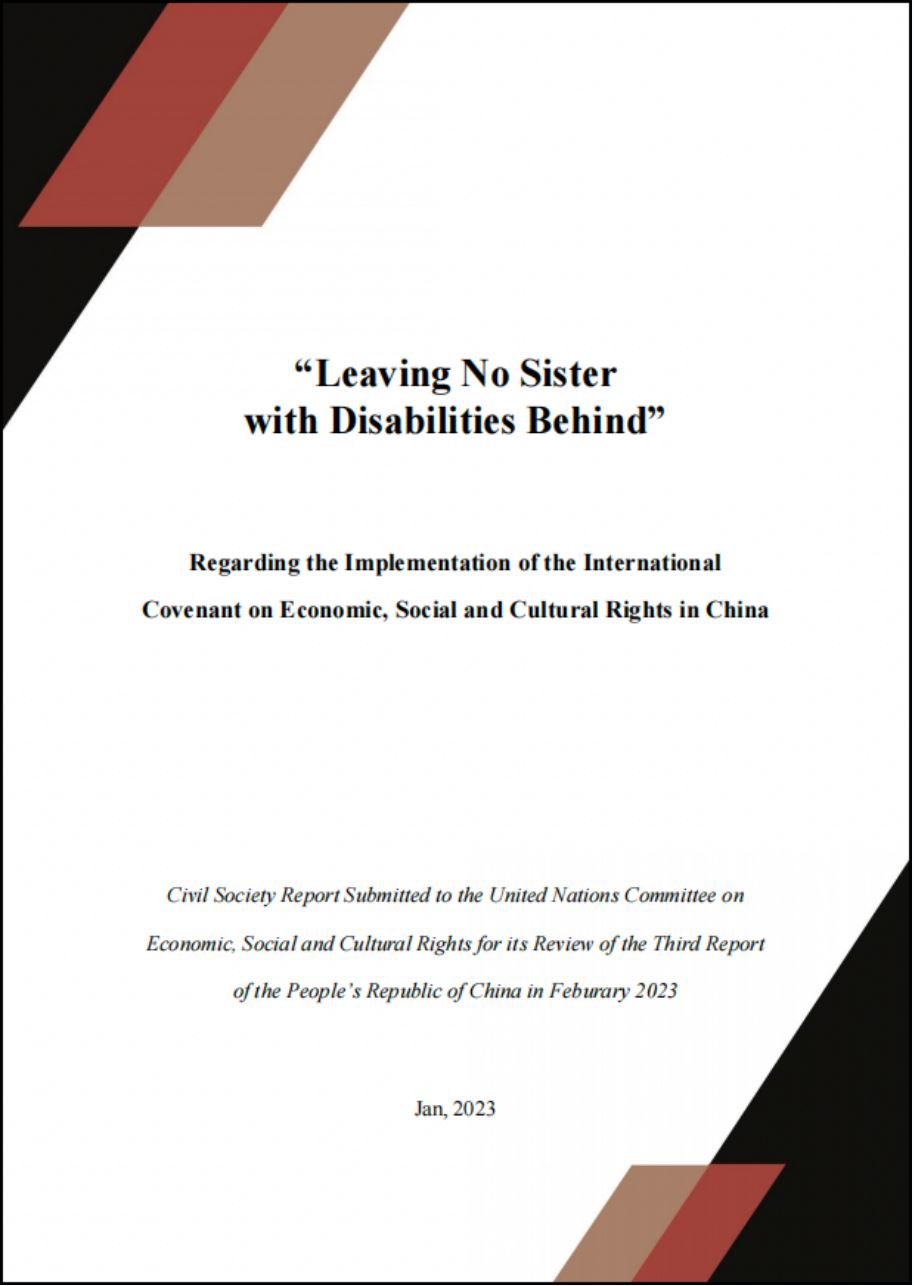 “Leaving No Sister with Disabilities Behind”

Regarding the Implementation of the International Covenant on Economic, Social and Cultural Rights in China

Civil Society Report Submitted to the United Nations Committee on Economic, Social and Cultural Rights for its Review of the Third Report of the People’s Republic of China in Feburary 2023

Jan, 2023